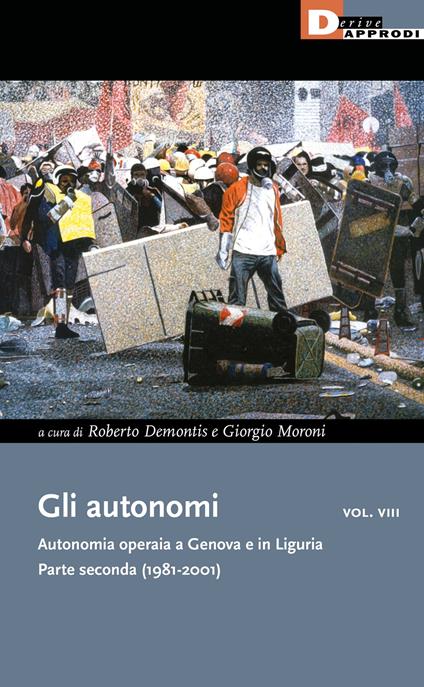 Derive
APPRODI

a cura di Roberto Demontis e Giorgio Moroni

Gli autonomi

VOL. VIII

Autonomia operaia a Genova e in Liguria
Parte seconda (1981-2001)